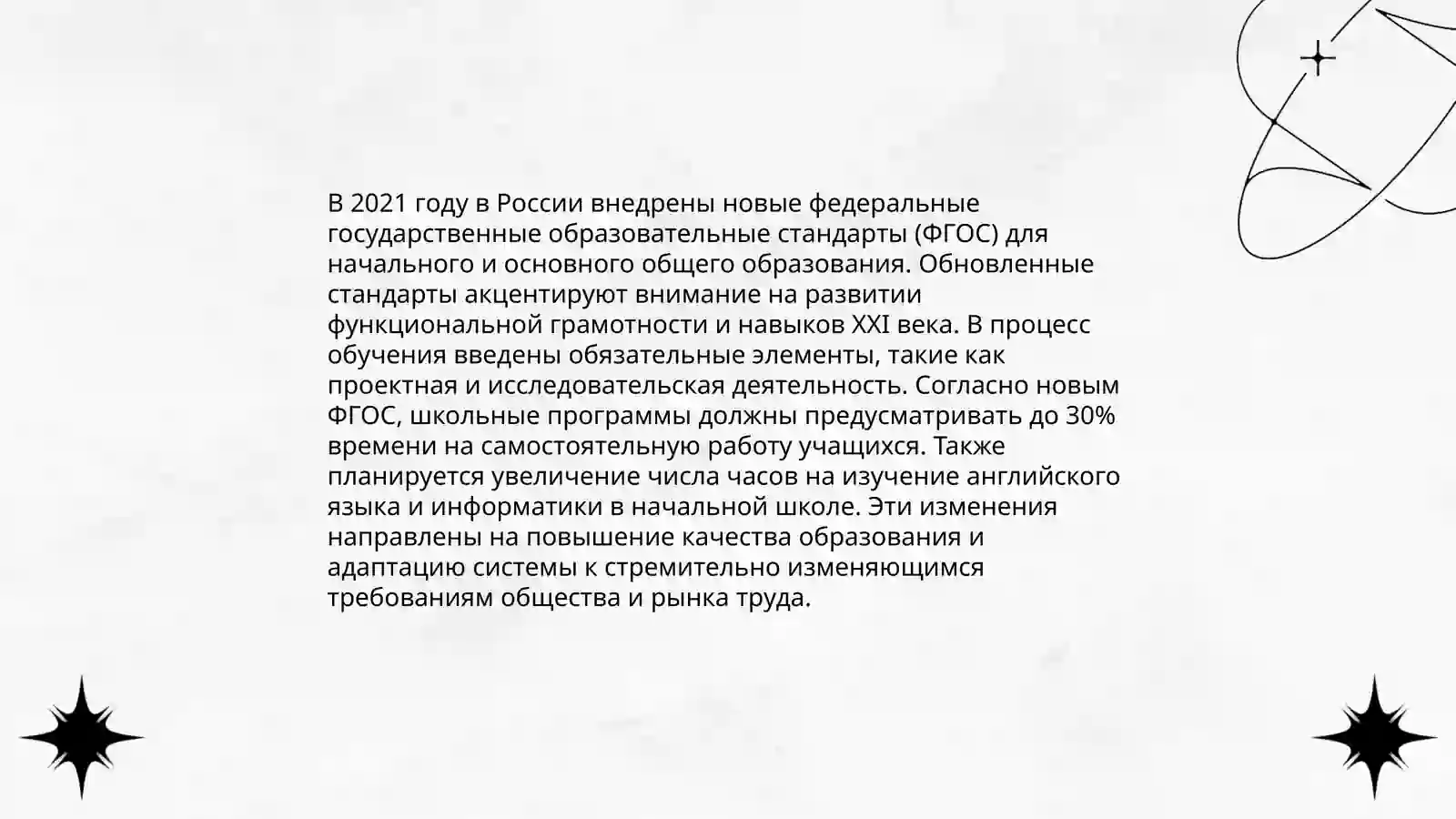 В 2021 году в России внедрены новые федеральные государственные образовательные стандарты (ФГОС) для начального и основного общего образования. Обновленные стандарты акцентируют внимание на развитии функциональной грамотности и навыков XXI века. В процесс обучения введены обязательные элементы, такие как проектная и исследовательская деятельность. Согласно новым ФГОС, школьные программы должны предусматривать до 30% времени на самостоятельную работу учащихся. Также планируется увеличение числа часов на изучение английского языка и информатики в начальной школе. Эти изменения направлены на повышение качества образования и адаптацию системы к стремительно изменяющимся требованиям общества и рынка труда.